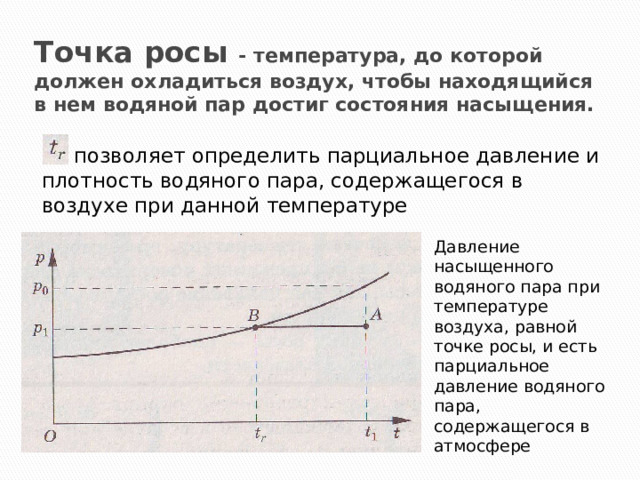 Точка росы - температура, до которой должен охладиться воздух, чтобы находящийся в нем водяной пар достиг состояния насыщения.

$t_r$ позволяет определить парциальное давление и плотность водяного пара, содержащегося в воздухе при данной температуре

$p$
$p_0$
$p_1$
$B$
$A$
$O$
$t_r$
$t_1$
$t$

Давление насыщенного водяного пара при температуре воздуха, равной точке росы, и есть парциальное давление водяного пара, содержащегося в атмосфере